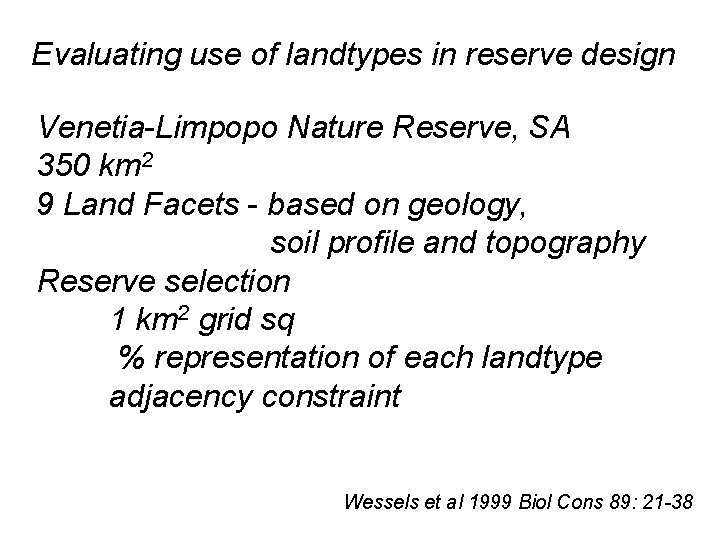 Evaluating use of landtypes in reserve design

Venetia-Limpopo Nature Reserve, SA
350 $km^2$
9 Land Facets - based on geology, soil profile and topography
Reserve selection
1 $km^2$ grid sq
% representation of each landtype
adjacency constraint

Wessels et al 1999 Biol Cons 89: 21-38